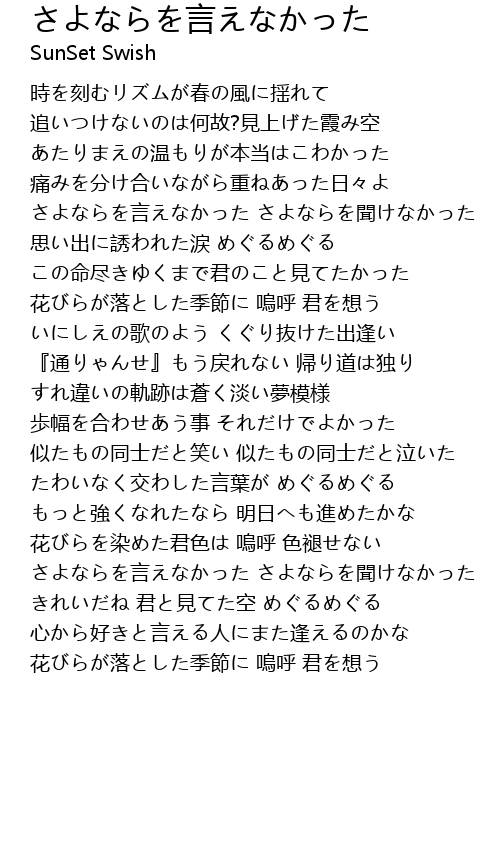 さよならを言えなかった
SunSet Swish

時を刻むリズムが春の風に揺れて
追いつけないのは何故?見上げた霞み空
あたりまえの温もりが本当はこわかった
痛みを分け合いながら重ねあった日々よ
さよならを言えなかった さよならを聞けなかった
思い出に誘われた涙 めぐるめぐる
この命尽きゆくまで君のこと見てたかった
花びらが落とした季節に 嗚呼 君を想う
いにしえの歌のよう くぐり抜けた出逢い
『通りゃんせ』もう戻れない 帰り道は独り
すれ違いの軌跡は蒼く淡い夢模様
歩幅を合わせあう事 それだけでよかった
似たもの同士だと笑い 似たもの同士だと泣いた
たわいなく交わした言葉が めぐるめぐる
もっと強くなれたなら 明日へも進めたかな
花びらを染めた君色は 嗚呼 色褪せない
さよならを言えなかった さよならを聞けなかった
きれいだね 君と見てた空 めぐるめぐる
心から好きと言える人にまた逢えるのかな
花びらが落とした季節に 嗚呼 君を想う